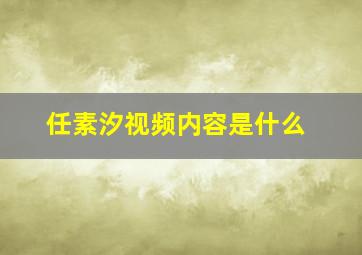 任素汐视频内容是什么